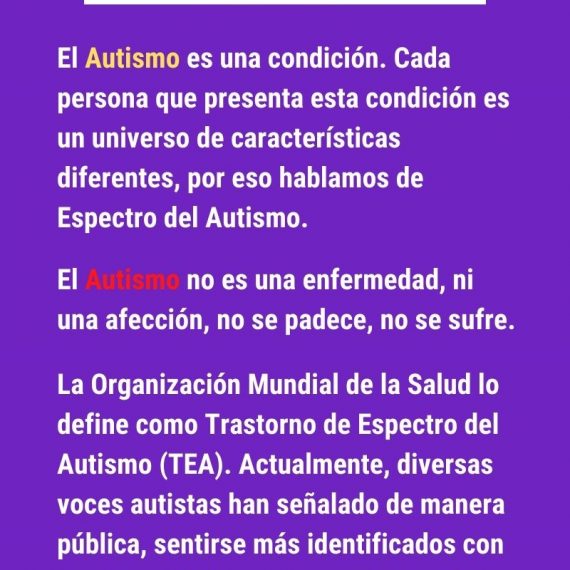 El Autismo es una condición. Cada persona que presenta esta condición es un universo de características diferentes, por eso hablamos de Espectro del Autismo.

El Autismo no es una enfermedad, ni una afección, no se padece, no se sufre.

La Organización Mundial de la Salud lo define como Trastorno de Espectro del Autismo (TEA). Actualmente, diversas voces autistas han señalado de manera pública, sentirse más identificados con